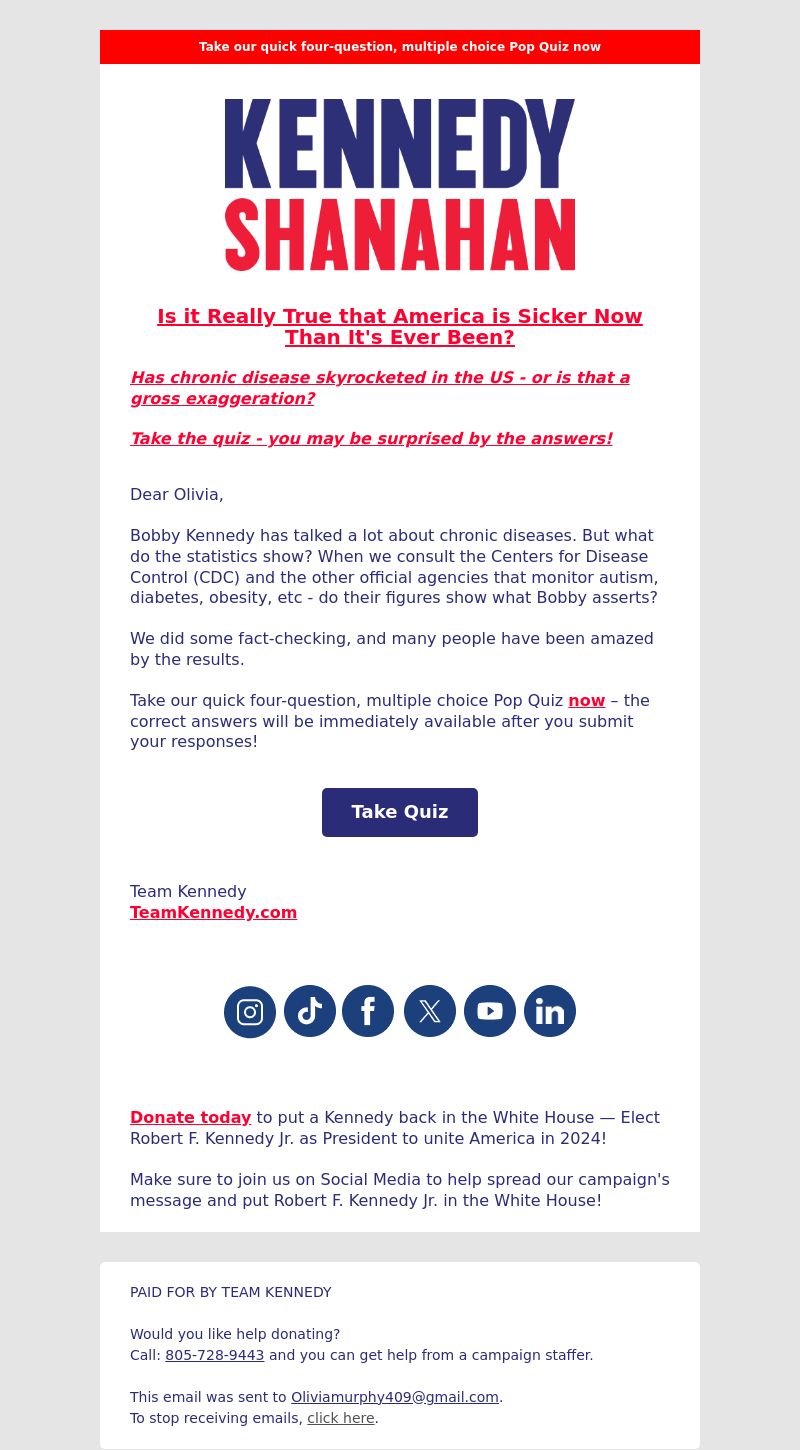 Take our quick four-question, multiple choice Pop Quiz now

KENNEDY
SHANAHAN

Is it Really True that America is Sicker Now Than It's Ever Been?

Has chronic disease skyrocketed in the US - or is that a gross exaggeration?

Take the quiz - you may be surprised by the answers!

Dear Olivia,

Bobby Kennedy has talked a lot about chronic diseases. But what do the statistics show? When we consult the Centers for Disease Control (CDC) and the other official agencies that monitor autism, diabetes, obesity, etc - do their figures show what Bobby asserts?

We did some fact-checking, and many people have been amazed by the results.

Take our quick four-question, multiple choice Pop Quiz now – the correct answers will be immediately available after you submit your responses!

Take Quiz

Team Kennedy
TeamKennedy.com

Donate today to put a Kennedy back in the White House — Elect Robert F. Kennedy Jr. as President to unite America in 2024!

Make sure to join us on Social Media to help spread our campaign's message and put Robert F. Kennedy Jr. in the White House!

PAID FOR BY TEAM KENNEDY

Would you like help donating?
Call: 805-728-9443 and you can get help from a campaign staffer.

This email was sent to Oliviamurphy409@gmail.com.
To stop receiving emails, click here.